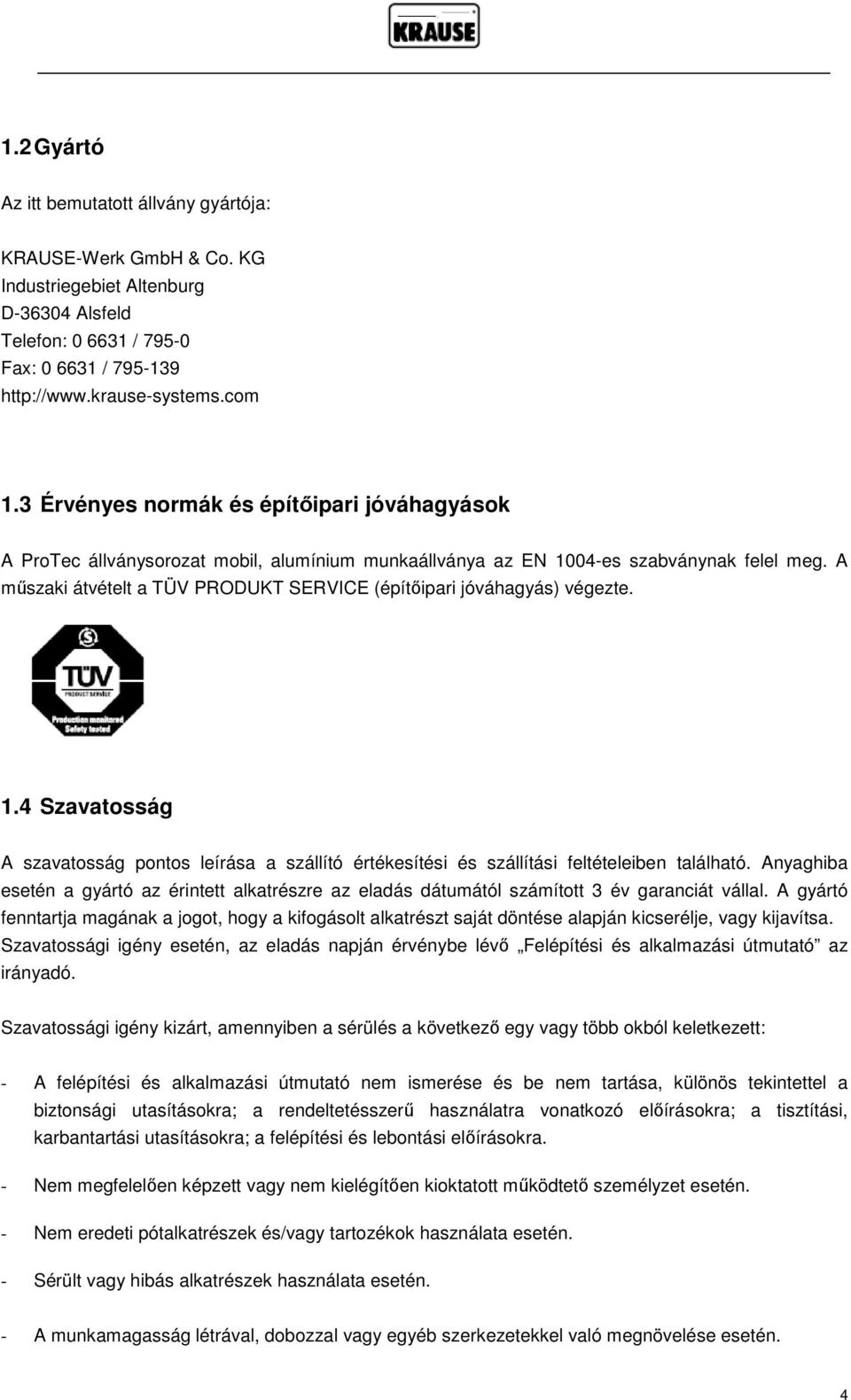 KRAUSE

1.2 Gyártó

Az itt bemutatott állvány gyártója:

KRAUSE-Werk GmbH & Co. KG
Industriegebiet Altenburg
D-36304 Alsfeld
Telefon: 0 6631 / 795-0
Fax: 0 6631 / 795-139
http://www.krause-systems.com

1.3 Érvényes normák és építőipari jóváhagyások

A ProTec állványsorozat mobil, alumínium munkaállványa az EN 1004-es szabványnak felel meg. A műszaki átvételt a TÜV PRODUKT SERVICE (építőipari jóváhagyás) végezte.

TÜV
PRODUCT SERVICE
Production monitored
Safety tested

1.4 Szavatosság

A szavatosság pontos leírása a szállító értékesítési és szállítási feltételeiben található. Anyaghiba esetén a gyártó az érintett alkatrészre az eladás dátumától számított 3 év garanciát vállal. A gyártó fenntartja magának a jogot, hogy a kifogásolt alkatrészt saját döntése alapján kicserélje, vagy kijavítsa. Szavatossági igény esetén, az eladás napján érvénybe lévő „Felépítési és alkalmazási útmutató” az irányadó.

Szavatossági igény kizárt, amennyiben a sérülés a következő egy vagy több okból keletkezett:

- A felépítési és alkalmazási útmutató nem ismerése és be nem tartása, különös tekintettel a biztonsági utasításokra; a rendeltetésszerű használatra vonatkozó előírásokra; a tisztítási, karbantartási utasításokra; a felépítési és lebontási előírásokra.

- Nem megfelelően képzett vagy nem kielégítően kioktatott működtető személyzet esetén.

- Nem eredeti pótalkatrészek és/vagy tartozékok használata esetén.

- Sérült vagy hibás alkatrészek használata esetén.

- A munkamagasság létrával, dobozzal vagy egyéb szerkezetekkel való megnövelése esetén.

4